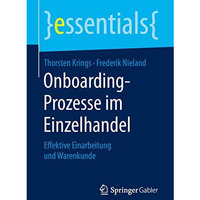 }essentials{

Thorsten Krings · Frederik Nieland

Onboarding-Prozesse im Einzelhandel

Effektive Einarbeitung und Warenkunde

Springer Gabler